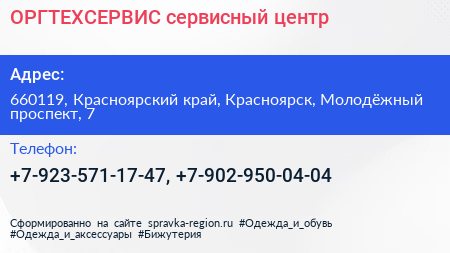 ОРГТЕХСЕРВИС сервисный центр

Адрес:

660119, Красноярский край, Красноярск, Молодёжный проспект, 7

Телефон:

+7-923-571-17-47, +7-902-950-04-04

Сформированно на сайте spravka-region.ru #Одежда_и_обувь #Одежда_и_аксессуары #Бижутерия